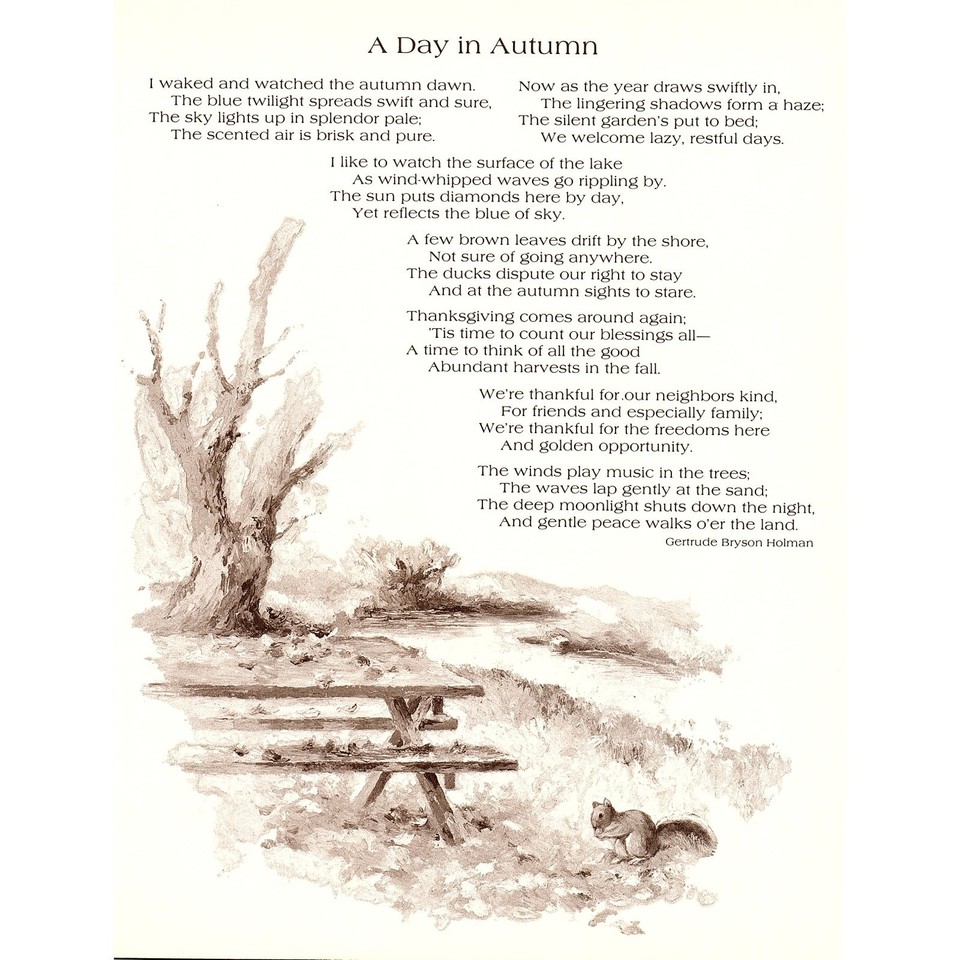 A Day in Autumn

I waked and watched the autumn dawn.
The blue twilight spreads swift and sure,
The sky lights up in splendor pale;
The scented air is brisk and pure.

Now as the year draws swiftly in,
The lingering shadows form a haze;
The silent garden's put to bed;
We welcome lazy, restful days.

I like to watch the surface of the lake
As wind-whipped waves go rippling by.
The sun puts diamonds here by day,
Yet reflects the blue of sky.

A few brown leaves drift by the shore,
Not sure of going anywhere.
The ducks dispute our right to stay
And at the autumn sights to stare.

Thanksgiving comes around again;
'Tis time to count our blessings all—
A time to think of all the good
Abundant harvests in the fall.

We're thankful for.our neighbors kind,
For friends and especially family;
We're thankful for the freedoms here
And golden opportunity.

The winds play music in the trees;
The waves lap gently at the sand;
The deep moonlight shuts down the night,
And gentle peace walks o'er the land.

Gertrude Bryson Holman